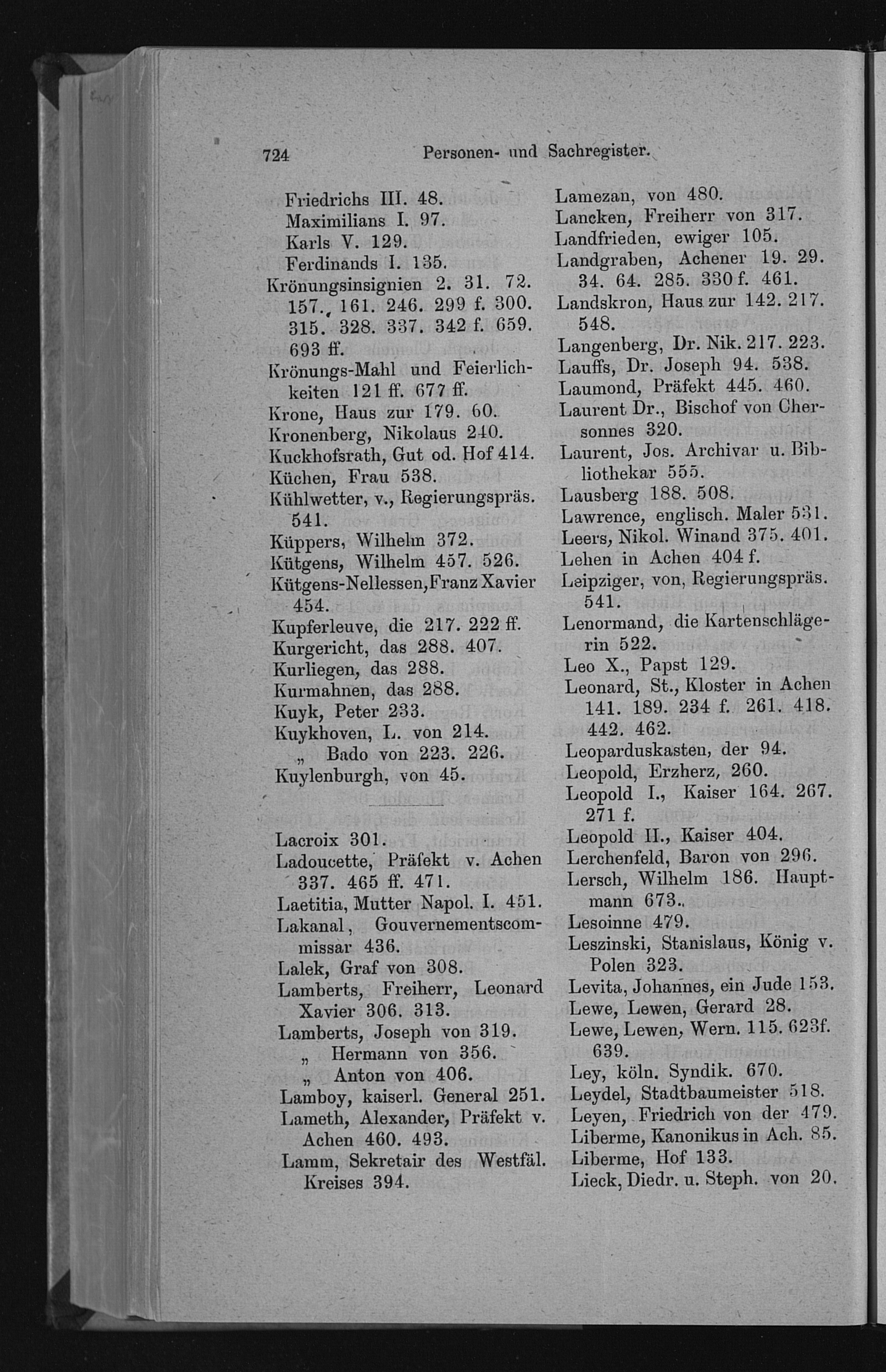 724 Personen- und Sachregister.

Friedrichs III. 48.
Maximilians I. 97.
Karls V. 129.
Ferdinands I. 135.
Krönungsinsignien 2. 31. 72. 157. 161. 246. 299 f. 300. 315. 328. 337. 342 f. 659. 693 ff.
Krönungs-Mahl und Feierlichkeiten 121 ff. 677 ff.
Krone, Haus zur 179. 60.
Kronenberg, Nikolaus 240.
Kuckhofsrath, Gut od. Hof 414.
Küchen, Frau 538.
Kühlwetter, v., Regierungspräs. 541.
Küppers, Wilhelm 372.
Kütgens, Wilhelm 457. 526.
Kütgens-Nellessen, Franz Xavier 454.
Kupferleuve, die 217. 222 ff.
Kurgericht, das 288. 407.
Kurliegen, das 288.
Kurmahnen, das 288.
Kuyk, Peter 233.
Kuykhoven, L. von 214.
„ Bado von 223. 226.
Kuylenburgh, von 45.

Lacroix 301.
Ladoucette, Präfekt v. Achen 337. 465 ff. 471.
Laetitia, Mutter Napol. I. 451.
Lakanal, Gouvernementscommissar 436.
Lalek, Graf von 308.
Lamberts, Freiherr, Leonard Xavier 306. 313.
Lamberts, Joseph von 319.
„ Hermann von 356.
„ Anton von 406.
Lamboy, kaiserl. General 251.
Lameth, Alexander, Präfekt v. Achen 460. 493.
Lamm, Sekretair des Westfäl. Kreises 394.
Lamezan, von 480.
Lancken, Freiherr von 317.
Landfrieden, ewiger 105.
Landgraben, Achener 19. 29. 34. 64. 285. 330 f. 461.
Landskron, Haus zur 142. 217. 548.
Langenberg, Dr. Nik. 217. 223.
Lauffs, Dr. Joseph 94. 538.
Laumond, Präfekt 445. 460.
Laurent Dr., Bischof von Chersonnes 320.
Laurent, Jos. Archivar u. Bibliothekar 555.
Lausberg 188. 508.
Lawrence, englisch. Maler 531.
Leers, Nikol. Winand 375. 401.
Lehen in Achen 404 f.
Leipziger, von, Regierungspräs. 541.
Lenormand, die Kartenschlägerin 522.
Leo X., Papst 129.
Leonard, St., Kloster in Achen 141. 189. 234 f. 261. 418. 442. 462.
Leoparduskasten, der 94.
Leopold, Erzherz, 260.
Leopold I., Kaiser 164. 267. 271 f.
Leopold II., Kaiser 404.
Lerchenfeld, Baron von 296.
Lersch, Wilhelm 186. Hauptmann 673.
Lesoinne 479.
Leszinski, Stanislaus, König v. Polen 323.
Levita, Johannes, ein Jude 153.
Lewe, Lewen, Gerard 28.
Lewe, Lewen, Wern. 115. 623f. 639.
Ley, köln. Syndik. 670.
Leydel, Stadtbaumeister 518.
Leyen, Friedrich von der 479.
Liberme, Kanonikus in Ach. 85.
Liberme, Hof 133.
Lieck, Diedr. u. Steph. von 20.